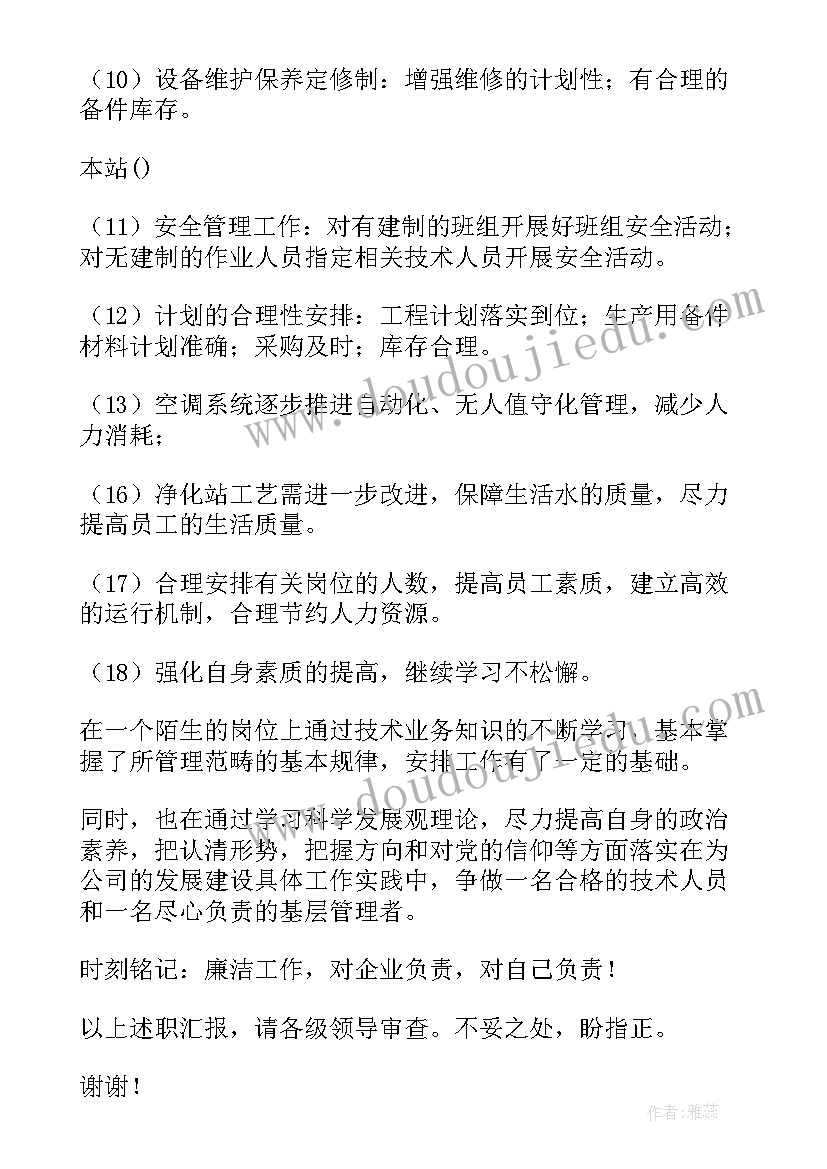 （10）设备维护保养定修制：增强维修的计划性；有合理的备件库存。

本站()

（11）安全管理工作：对有建制的班组开展好班组安全活动；对无建制的作业人员指定相关技术人员开展安全活动。

（12）计划的合理性安排：工程计划落实到位；生产用备件材料计划准确；采购及时；库存合理。

（13）空调系统逐步推进自动化、无人值守化管理，减少人力消耗；

（16）净化站工艺需进一步改进，保障生活水的质量，尽力提高员工的生活质量。

（17）合理安排有关岗位的人数，提高员工素质，建立高效的运行机制，合理节约人力资源。

（18）强化自身素质的提高，继续学习不松懈。

在一个陌生的岗位上通过技术业务知识的不断学习，基本掌握了所管理范畴的基本规律，安排工作有了一定的基础。

同时，也在通过学习科学发展观理论，尽力提高自身的政治素养，把认清形势，把握方向和对党的信仰等方面落实在为公司的发展建设具体工作实践中，争做一名合格的技术人员和一名尽心负责的基层管理者。

时刻铭记：廉洁工作，对企业负责，对自己负责！

以上述职汇报，请各级领导审查。不妥之处，盼指正。

谢谢！

www.doudoujiedu.com

www.doudoujiedu.com

作者：雅蕊